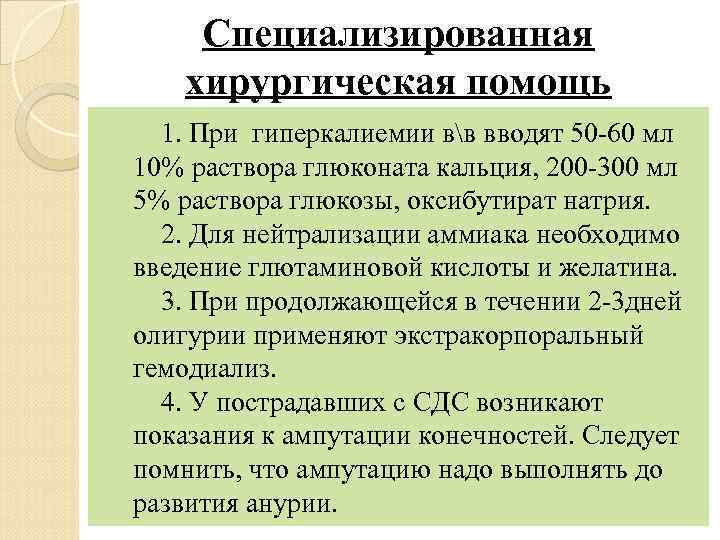 Специализированная хирургическая помощь

1. При гиперкалиемии в\в вводят 50-60 мл 10% раствора глюконата кальция, 200-300 мл 5% раствора глюкозы, оксибутират натрия.

2. Для нейтрализации аммиака необходимо введение глютаминовой кислоты и желатина.

3. При продолжающейся в течении 2-3дней олигурии применяют экстракорпоральный гемодиализ.

4. У пострадавших с СДС возникают показания к ампутации конечностей. Следует помнить, что ампутацию надо выполнять до развития анурии.